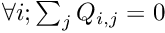 $\forall i; \sum_j Q_{i,j} = 0$